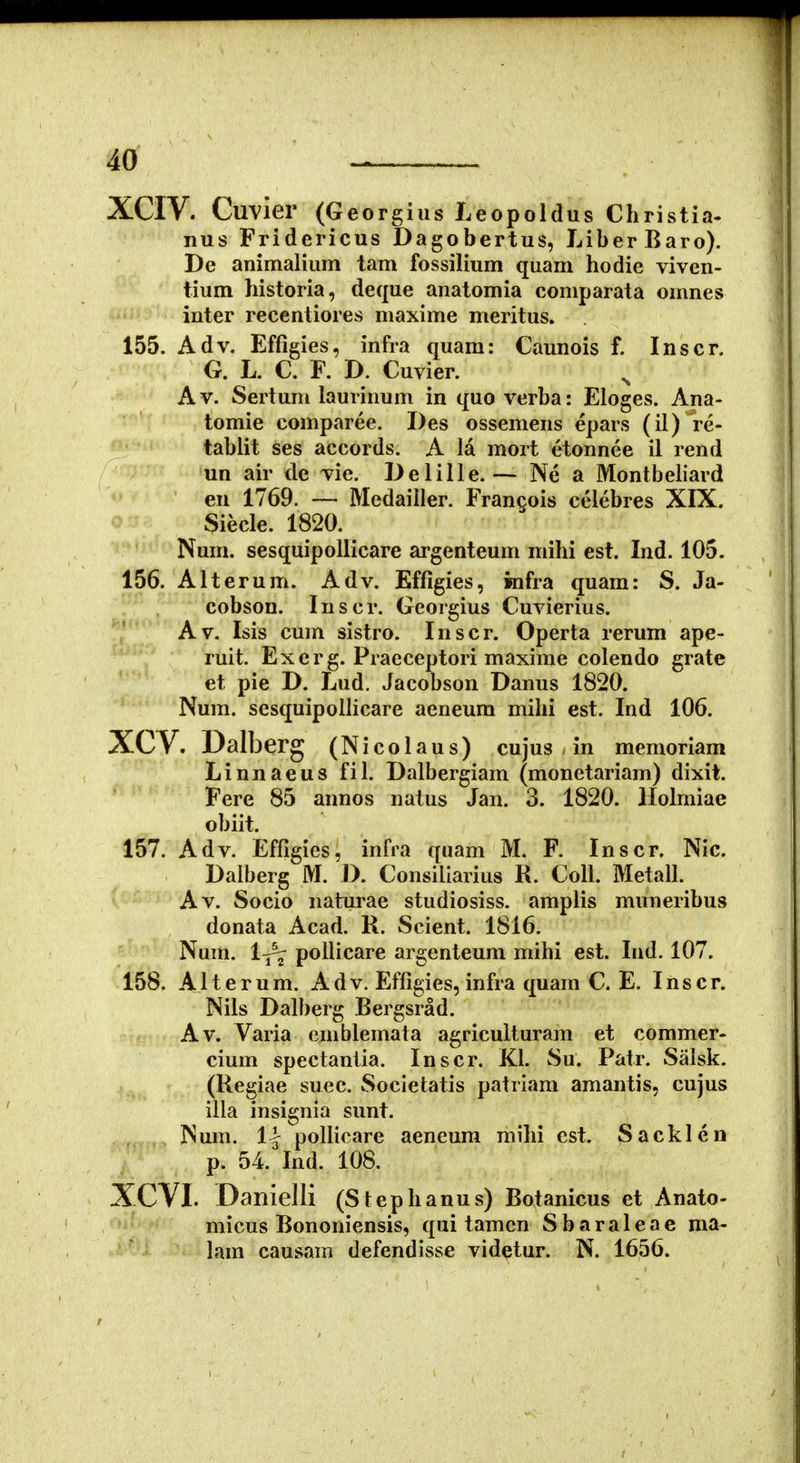 40

XCIV. Cuvier (Georgius Leopoldus Christianus Fridericus Dagobertus, Liber Baro). De animalium tam fossilium quam hodie viventium historia, deque anatomia comparata omnes inter recentiores maxime meritus.

155. Adv. Effigies, infra quam: Caunois f. Inscr. G. L. C. F. D. Cuvier.
Av. Sertum laurinum in quo verba: Eloges. Anatomie comparée. Des ossemens épars (il) rétablit ses accords. A lá mort étonnée il rend un air de vie. Delille. — Né a Montbeliard en 1769. — Medailler. François célébres XIX. Siècle. 1820.
Num. sesquipollicare argenteum mihi est. Ind. 105.

156. Alterum. Adv. Effigies, infra quam: S. Jacobson. Inscr. Georgius Cuvierius.
Av. Isis cum sistro. Inscr. Operta rerum aperuit. Exerg. Praeceptori maxime colendo grate et pie D. Lud. Jacobson Danus 1820.
Num. sesquipollicare aeneum mihi est. Ind 106.

XCV. Dalberg (Nicolaus) cujus in memoriam Linnaeus fil. Dalbergiam (monetariam) dixit. Fere 85 annos natus Jan. 3. 1820. Holmiae obiit.

157. Adv. Effigies, infra quam M. F. Inscr. Nic. Dalberg M. D. Consiliarius R. Coll. Metall.
Av. Socio naturae studiosiss. amplis muneribus donata Acad. R. Scient. 1816.
Num. $1\frac{5}{12}$ pollicare argenteum mihi est. Ind. 107.

158. Alterum. Adv. Effigies, infra quam C. E. Inscr. Nils Dalberg Bergsråd.
Av. Varia emblemata agriculturam et commercium spectantia. Inscr. Kl. Su. Patr. Sälsk. (Regiae suec. Societatis patriam amantis, cujus illa insignia sunt.
Num. $1\frac{1}{3}$ pollicare aeneum mihi est. Sacklén p. 54. Ind. 108.

XCVI. Danielli (Stephanus) Botanicus et Anatomicus Bononiensis, qui tamen Sbaraleae malam causam defendisse videtur. N. 1656.